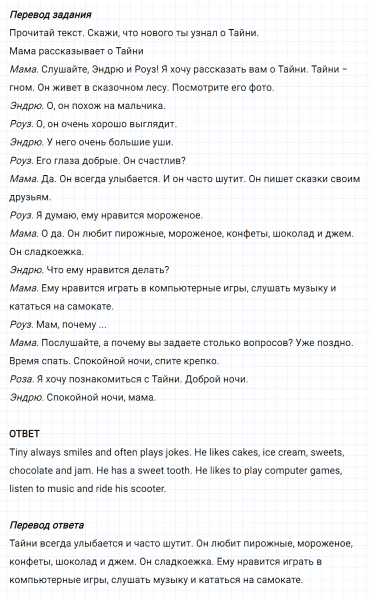 Перевод задания
Прочитай текст. Скажи, что нового ты узнал о Тайни.
Мама рассказывает о Тайни
Мама. Слушайте, Эндрю и Роуз! Я хочу рассказать вам о Тайни. Тайни – гном. Он живет в сказочном лесу. Посмотрите его фото.
Эндрю. О, он похож на мальчика.
Роуз. О, он очень хорошо выглядит.
Эндрю. У него очень большие уши.
Роуз. Его глаза добрые. Он счастлив?
Мама. Да. Он всегда улыбается. И он часто шутит. Он пишет сказки своим друзьям.
Роуз. Я думаю, ему нравится мороженое.
Мама. О да. Он любит пирожные, мороженое, конфеты, шоколад и джем. Он сладкоежка.
Эндрю. Что ему нравится делать?
Мама. Ему нравится играть в компьютерные игры, слушать музыку и кататься на самокате.
Роуз. Мам, почему ...
Мама. Послушайте, а почему вы задаете столько вопросов? Уже поздно. Время спать. Спокойной ночи, спите крепко.
Роза. Я хочу познакомиться с Тайни. Доброй ночи.
Эндрю. Спокойной ночи, мама.

ОТВЕТ
Tiny always smiles and often plays jokes. He likes cakes, ice cream, sweets, chocolate and jam. He has a sweet tooth. He likes to play computer games, listen to music and ride his scooter.

Перевод ответа
Тайни всегда улыбается и часто шутит. Он любит пирожные, мороженое, конфеты, шоколад и джем. Он сладкоежка. Ему нравится играть в компьютерные игры, слушать музыку и кататься на самокате.